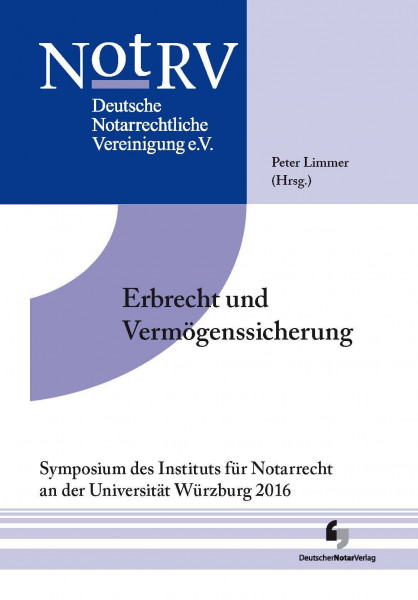 NotRV
Deutsche Notarrechtliche Vereinigung e.V.

Peter Limmer (Hrsg.)

Erbrecht und Vermögenssicherung

Symposium des Instituts für Notarrecht an der Universität Würzburg 2016

DeutscherNotarVerlag